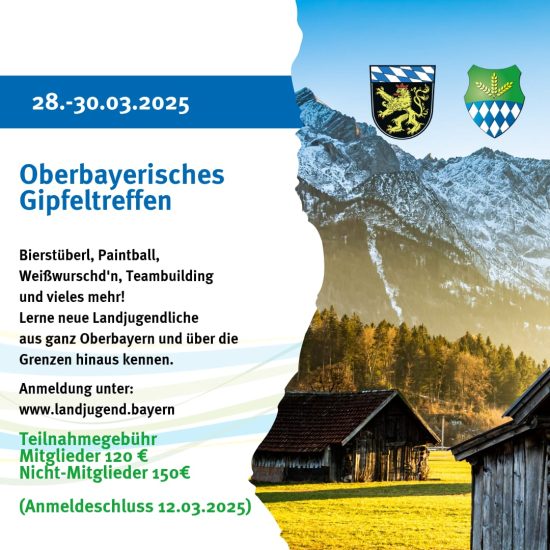 28.-30.03.2025

Oberbayerisches Gipfeltreffen

Bierstüberl, Paintball, Weißwurschd'n, Teambuilding und vieles mehr! Lerne neue Landjugendliche aus ganz Oberbayern und über die Grenzen hinaus kennen.

Anmeldung unter:
www.landjugend.bayern

Teilnahmegebühr
Mitglieder 120 €
Nicht-Mitglieder 150€

(Anmeldeschluss 12.03.2025)